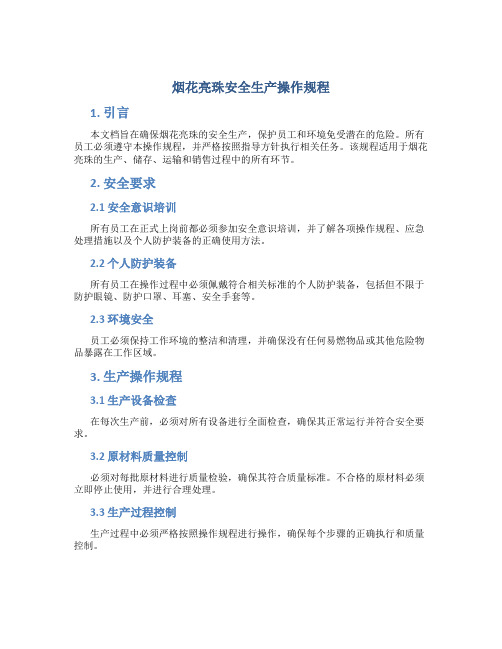 烟花亮珠安全生产操作规程

1. 引言

本文档旨在确保烟花亮珠的安全生产，保护员工和环境免受潜在的危险。所有员工必须遵守本操作规程，并严格按照指导方针执行相关任务。该规程适用于烟花亮珠的生产、储存、运输和销售过程中的所有环节。

2. 安全要求

2.1 安全意识培训

所有员工在正式上岗前都必须参加安全意识培训，并了解各项操作规程、应急处理措施以及个人防护装备的正确使用方法。

2.2 个人防护装备

所有员工在操作过程中必须佩戴符合相关标准的个人防护装备，包括但不限于防护眼镜、防护口罩、耳塞、安全手套等。

2.3 环境安全

员工必须保持工作环境的整洁和清理，并确保没有任何易燃物品或其他危险物品暴露在工作区域。

3. 生产操作规程

3.1 生产设备检查

在每次生产前，必须对所有设备进行全面检查，确保其正常运行并符合安全要求。

3.2 原材料质量控制

必须对每批原材料进行质量检验，确保其符合质量标准。不合格的原材料必须立即停止使用，并进行合理处理。

3.3 生产过程控制

生产过程中必须严格按照操作规程进行操作，确保每个步骤的正确执行和质量控制。